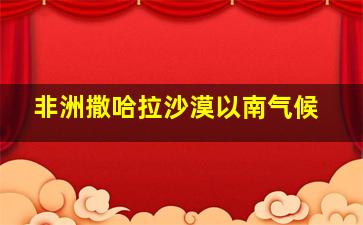 非洲撒哈拉沙漠以南气候